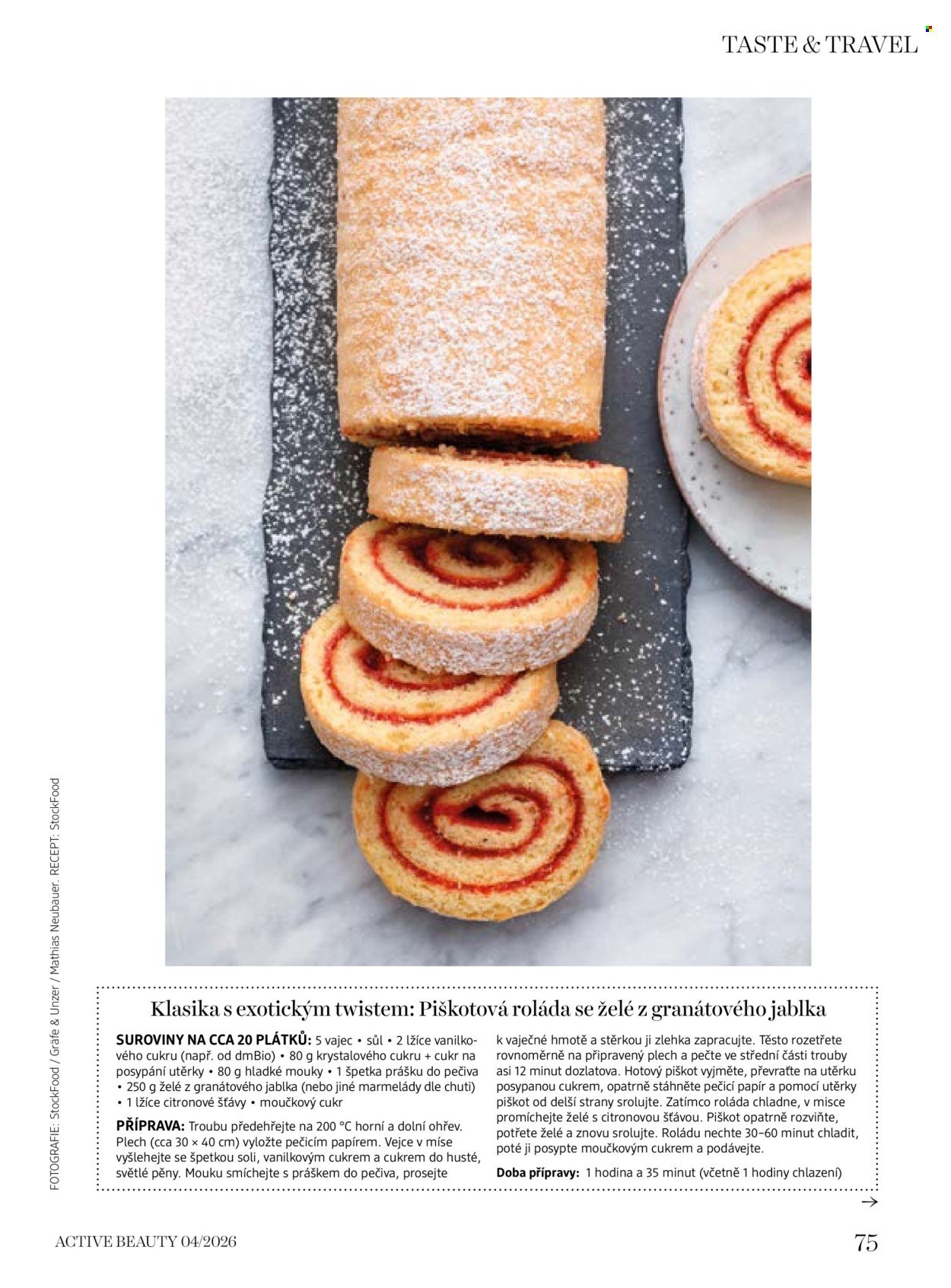 TASTE & TRAVEL

FOTOGRAFIE: StockFood / Gräfe & Unzer / Mathias Neubauer. RECEPT: StockFood

Klasika s exotickým twistem: Piškotová roláda se želé z granátového jablka

SUROVINY NA CCA 20 PLÁTKŮ: 5 vajec • sůl • 2 lžíce vanilkového cukru (např. od dmBio) • 80 g krystalového cukru + cukr na posypání utěrky • 80 g hladké mouky • 1 špetka prášku do pečiva • 250 g želé z granátového jablka (nebo jiné marmelády dle chuti) • 1 lžíce citronové šťávy • moučkový cukr

PŘÍPRAVA: Troubu předehřejte na 200 °C horní a dolní ohřev. Plech (cca 30 × 40 cm) vyložte pečicím papírem. Vejce v míse vyšlehejte se špetkou soli, vanilkovým cukrem a cukrem do husté, světlé pěny. Mouku smíchejte s práškem do pečiva, prosejte k vaječné hmotě a stěrkou ji zlehka zapracujte. Těsto rozetřete rovnoměrně na připravený plech a pečte ve střední části trouby asi 12 minut dozlatova. Hotový piškot vyjměte, převraťte na utěrku posypanou cukrem, opatrně stáhněte pečicí papír a pomocí utěrky piškot od delší strany srolujte. Zatímco roláda chladne, v misce promíchejte želé s citronovou šťávou. Piškot opatrně rozviňte, potřete želé a znovu srolujte. Roládu nechte 30–60 minut chladit, poté ji posypte moučkovým cukrem a podávejte.

Doba přípravy: 1 hodina a 35 minut (včetně 1 hodiny chlazení)

→

ACTIVE BEAUTY 04/2026

75